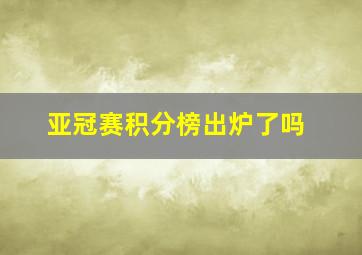 亚冠赛积分榜出炉了吗